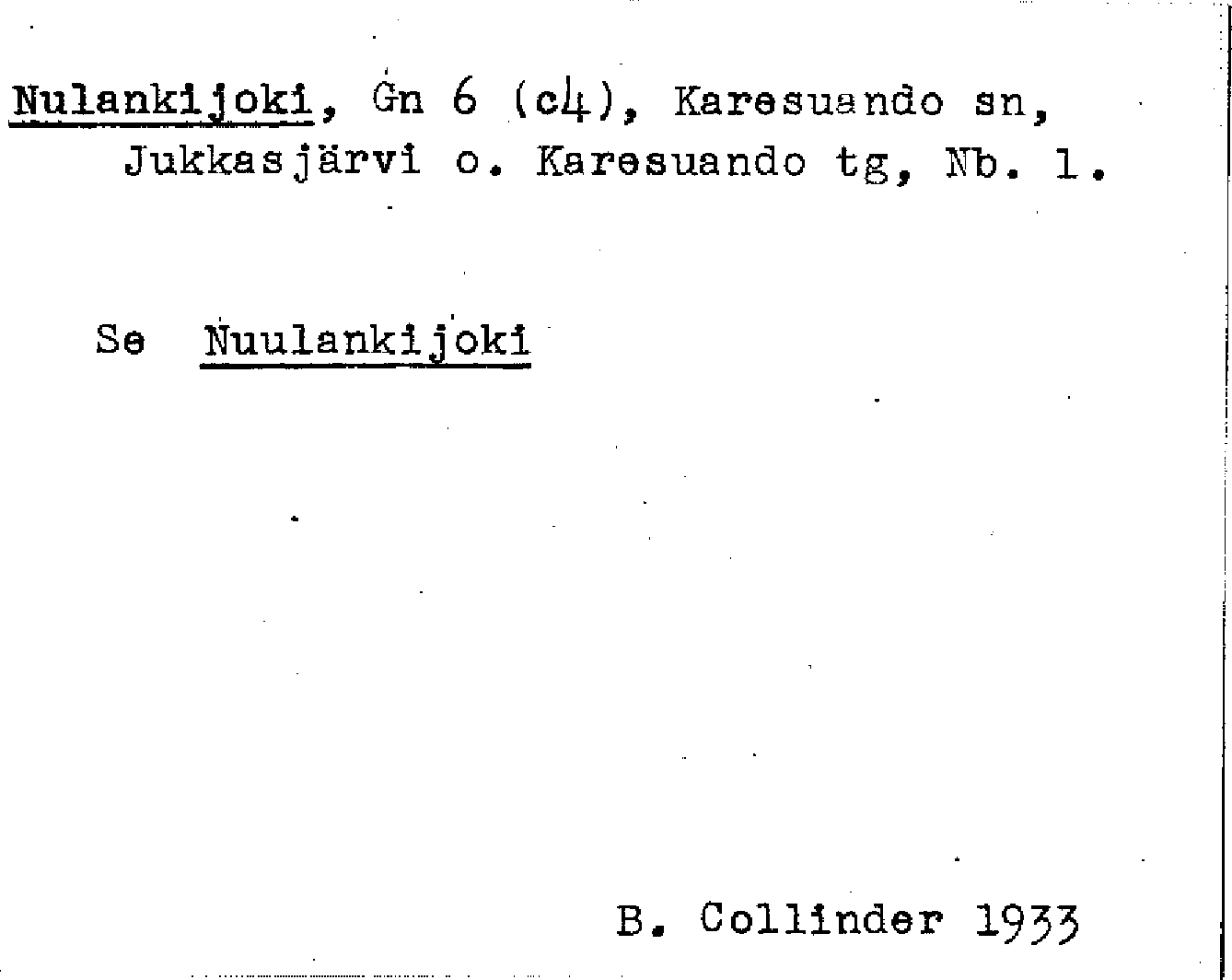 Nulankijoki, Gn 6 (c4), Karesuando sn, Jukkasjärvi o. Karesuando tg, Nb. 1.

Se Nuulankijoki

B. Collinder 1933